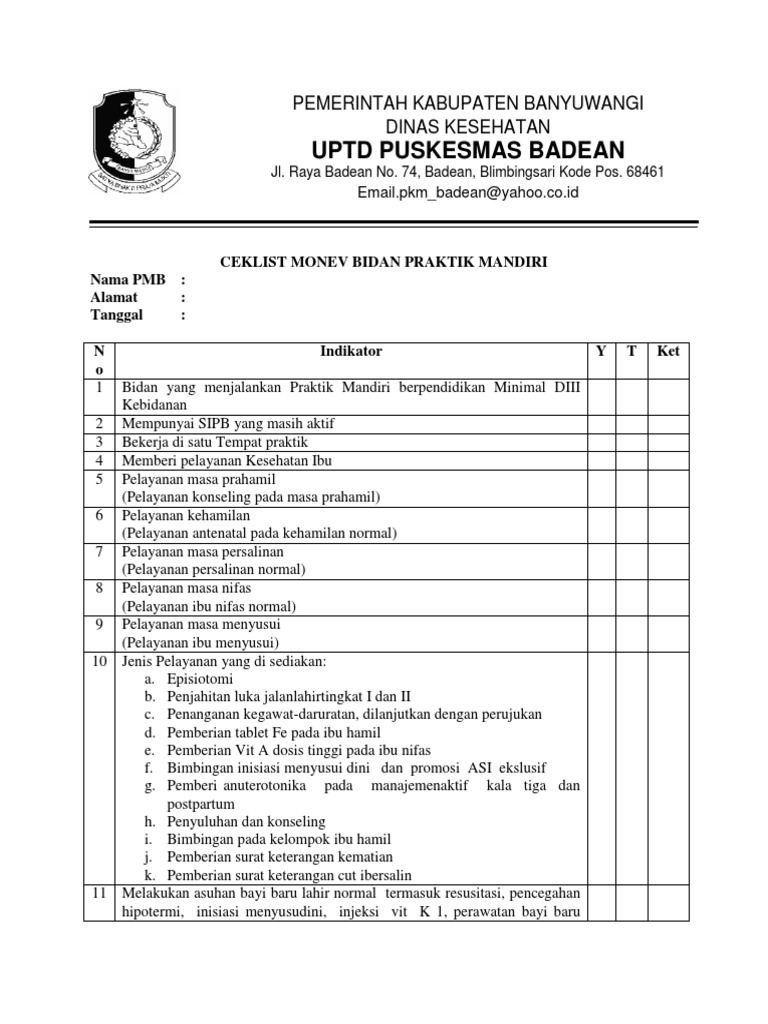 PEMERINTAH KABUPATEN BANYUWANGI
DINAS KESEHATAN
UPTD PUSKESMAS BADEAN
Jl. Raya Badean No. 74, Badean, Blimbingsari Kode Pos. 68461
Email.pkm_badean@yahoo.co.id

CEKLIST MONEV BIDAN PRAKTIK MANDIRI

Nama PMB :
Alamat :
Tanggal :

| No | Indikator | Y | T | Ket |
|---|---|---|---|---|
| 1 | Bidan yang menjalankan Praktik Mandiri berpendidikan Minimal DIII Kebidanan | | | |
| 2 | Mempunyai SIPB yang masih aktif | | | |
| 3 | Bekerja di satu Tempat praktik | | | |
| 4 | Memberi pelayanan Kesehatan Ibu | | | |
| 5 | Pelayanan masa prahamil (Pelayanan konseling pada masa prahamil) | | | |
| 6 | Pelayanan kehamilan (Pelayanan antenatal pada kehamilan normal) | | | |
| 7 | Pelayanan masa persalinan (Pelayanan persalinan normal) | | | |
| 8 | Pelayanan masa nifas (Pelayanan ibu nifas normal) | | | |
| 9 | Pelayanan masa menyusui (Pelayanan ibu menyusui) | | | |
| 10 | Jenis Pelayanan yang di sediakan: a. Episiotomi b. Penjahitan luka jalanlahirtingkat I dan II c. Penanganan kegawat-daruratan, dilanjutkan dengan perujukan d. Pemberian tablet Fe pada ibu hamil e. Pemberian Vit A dosis tinggi pada ibu nifas f. Bimbingan inisiasi menyusui dini dan promosi ASI ekslusif g. Pemberi anuterotonika pada manajemenaktif kala tiga dan postpartum h. Penyuluhan dan konseling i. Bimbingan pada kelompok ibu hamil j. Pemberian surat keterangan kematian k. Pemberian surat keterangan cut ibersalin | | | |
| 11 | Melakukan asuhan bayi baru lahir normal termasuk resusitasi, pencegahan hipotermi, inisiasi menyusudini, injeksi vit K 1, perawatan bayi baru | | | |